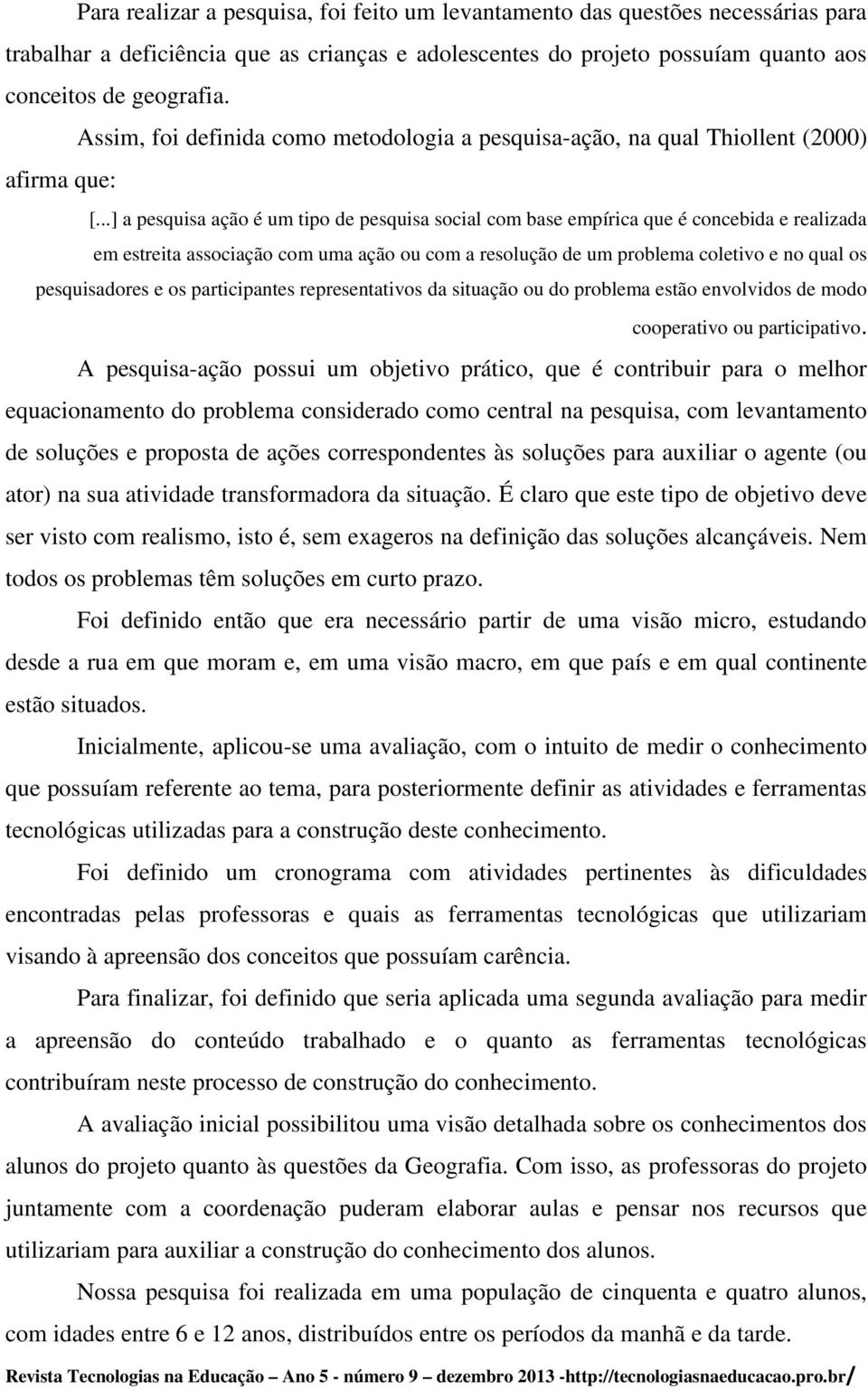 Para realizar a pesquisa, foi feito um levantamento das questões necessárias para trabalhar a deficiência que as crianças e adolescentes do projeto possuíam quanto aos conceitos de geografia.

Assim, foi definida como metodologia a pesquisa-ação, na qual Thiollent (2000) afirma que:

[...] a pesquisa ação é um tipo de pesquisa social com base empírica que é concebida e realizada em estreita associação com uma ação ou com a resolução de um problema coletivo e no qual os pesquisadores e os participantes representativos da situação ou do problema estão envolvidos de modo cooperativo ou participativo.

A pesquisa-ação possui um objetivo prático, que é contribuir para o melhor equacionamento do problema considerado como central na pesquisa, com levantamento de soluções e proposta de ações correspondentes às soluções para auxiliar o agente (ou ator) na sua atividade transformadora da situação. É claro que este tipo de objetivo deve ser visto com realismo, isto é, sem exageros na definição das soluções alcançáveis. Nem todos os problemas têm soluções em curto prazo.

Foi definido então que era necessário partir de uma visão micro, estudando desde a rua em que moram e, em uma visão macro, em que país e em qual continente estão situados.

Inicialmente, aplicou-se uma avaliação, com o intuito de medir o conhecimento que possuíam referente ao tema, para posteriormente definir as atividades e ferramentas tecnológicas utilizadas para a construção deste conhecimento.

Foi definido um cronograma com atividades pertinentes às dificuldades encontradas pelas professoras e quais as ferramentas tecnológicas que utilizariam visando à apreensão dos conceitos que possuíam carência.

Para finalizar, foi definido que seria aplicada uma segunda avaliação para medir a apreensão do conteúdo trabalhado e o quanto as ferramentas tecnológicas contribuíram neste processo de construção do conhecimento.

A avaliação inicial possibilitou uma visão detalhada sobre os conhecimentos dos alunos do projeto quanto às questões da Geografia. Com isso, as professoras do projeto juntamente com a coordenação puderam elaborar aulas e pensar nos recursos que utilizariam para auxiliar a construção do conhecimento dos alunos.

Nossa pesquisa foi realizada em uma população de cinquenta e quatro alunos, com idades entre 6 e 12 anos, distribuídos entre os períodos da manhã e da tarde.

Revista Tecnologias na Educação – Ano 5 - número 9 – dezembro 2013 -http://tecnologiasnaeducacao.pro.br/